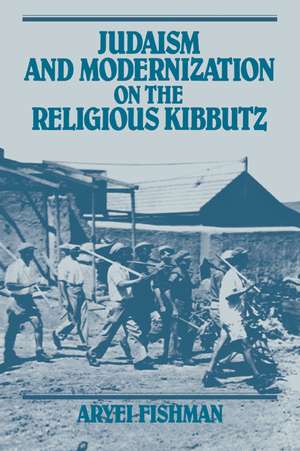 JUDAISM AND MODERNIZATION ON THE RELIGIOUS KIBBUTZ

ARYEI FISHMAN